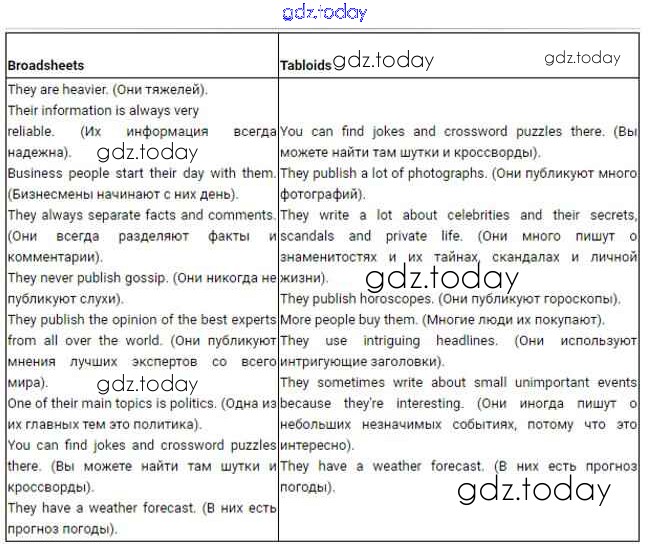 gdz.today

| Broadsheets | Tabloids gdz.today gdz.today |
|---|---|
| They are heavier. (Они тяжелей). Their information is always very reliable. (Их информация всегда надежна). gdz.today Business people start their day with them. (Бизнесмены начинают с них день). They always separate facts and comments. (Они всегда разделяют факты и комментарии). They never publish gossip. (Они никогда не публикуют слухи). They publish the opinion of the best experts from all over the world. (Они публикуют мнения лучших экспертов со всего мира). gdz.today One of their main topics is politics. (Одна из их главных тем это политика). You can find jokes and crossword puzzles there. (Вы можете найти там шутки и кроссворды). They have a weather forecast. (В них есть прогноз погоды). | You can find jokes and crossword puzzles there. (Вы можете найти там шутки и кроссворды). They publish a lot of photographs. (Они публикуют много фотографий). They write a lot about celebrities and their secrets, scandals and private life. (Они много пишут о знаменитостях и их тайнах, скандалах и личной жизни). gdz.today They publish horoscopes. (Они публикуют гороскопы). More people buy them. (Многие люди их покупают). They use intriguing headlines. (Они используют интригующие заголовки). They sometimes write about small unimportant events because they're interesting. (Они иногда пишут о небольших незначимых событиях, потому что это интересно). They have a weather forecast. (В них есть прогноз погоды). gdz.today |